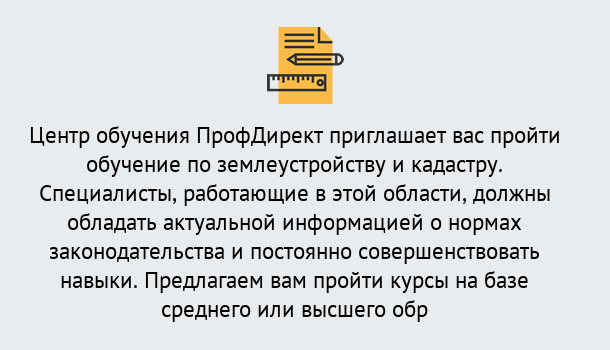 Центр обучения ПрофДирект приглашает вас пройти обучение по землеустройству и кадастру. Специалисты, работающие в этой области, должны обладать актуальной информацией о нормах законодательства и постоянно совершенствовать навыки. Предлагаем вам пройти курсы на базе среднего или высшего обр